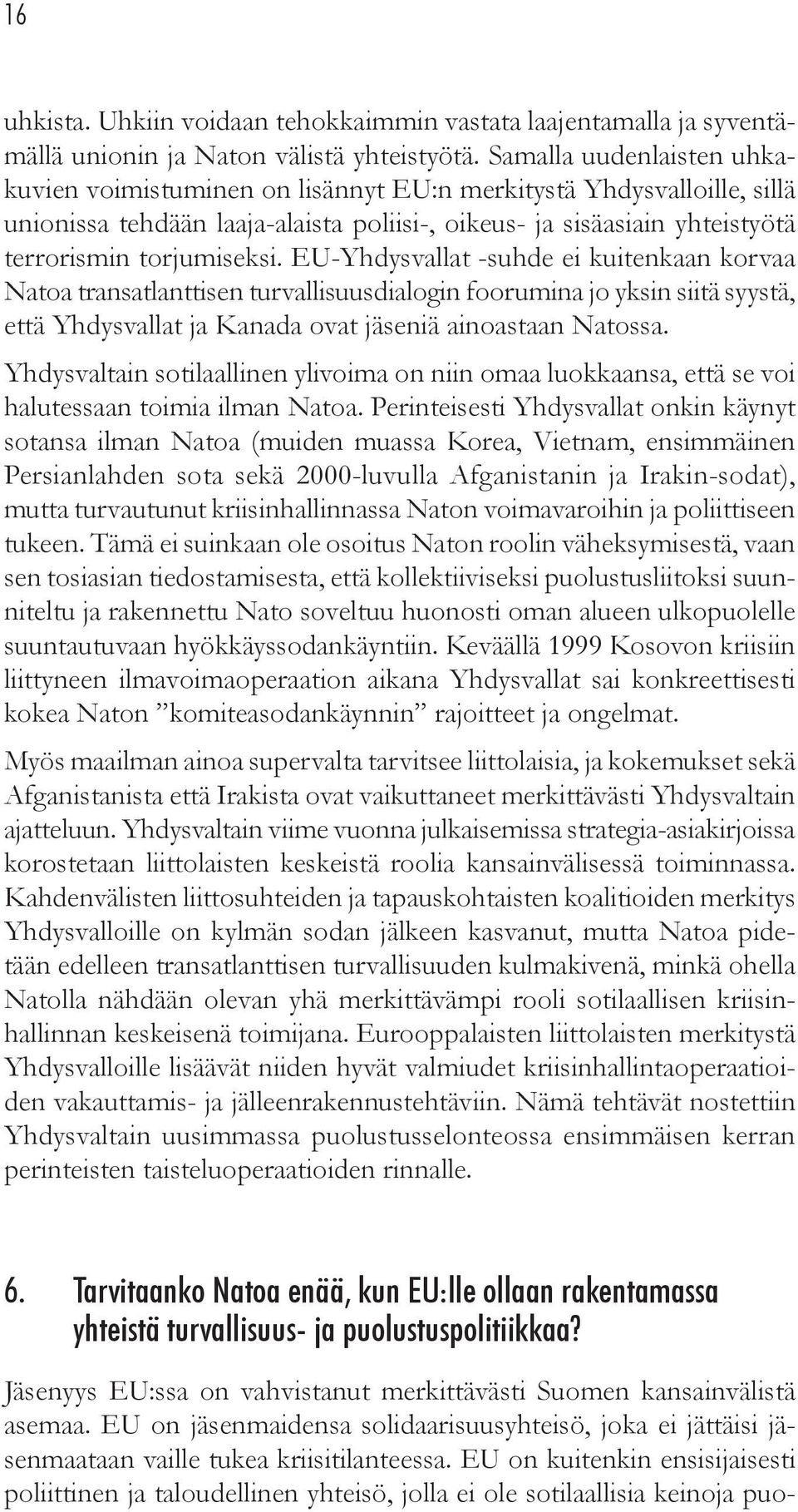 16

uhkista. Uhkiin voidaan tehokkaimmin vastata laajentamalla ja syventämällä unionin ja Naton välistä yhteistyötä. Samalla uudenlaisten uhkakuvien voimistuminen on lisännyt EU:n merkitystä Yhdysvalloille, sillä unionissa tehdään laaja-alaista poliisi-, oikeus- ja sisäasiain yhteistyötä terrorismin torjumiseksi. EU-Yhdysvallat -suhde ei kuitenkaan korvaa Natoa transatlanttisen turvallisuusdialogin foorumina jo yksin siitä syystä, että Yhdysvallat ja Kanada ovat jäseniä ainoastaan Natossa.

Yhdysvaltain sotilaallinen ylivoima on niin omaa luokkaansa, että se voi halutessaan toimia ilman Natoa. Perinteisesti Yhdysvallat onkin käynyt sotansa ilman Natoa (muiden muassa Korea, Vietnam, ensimmäinen Persianlahden sota sekä 2000-luvulla Afganistanin ja Irakin-sodat), mutta turvautunut kriisinhallinnassa Naton voimavaroihin ja poliittiseen tukeen. Tämä ei suinkaan ole osoitus Naton roolin väheksymisestä, vaan sen tosiasian tiedostamisesta, että kollektiiviseksi puolustusliitoksi suunniteltu ja rakennettu Nato soveltuu huonosti oman alueen ulkopuolelle suuntautuvaan hyökkäyssodankäyntiin. Keväällä 1999 Kosovon kriisiin liittyneen ilmavoimaoperaation aikana Yhdysvallat sai konkreettisesti kokea Naton ”komiteasodankäynnin” rajoitteet ja ongelmat.

Myös maailman ainoa supervalta tarvitsee liittolaisia, ja kokemukset sekä Afganistanista että Irakista ovat vaikuttaneet merkittävästi Yhdysvaltain ajatteluun. Yhdysvaltain viime vuonna julkaisemissa strategia-asiakirjoissa korostetaan liittolaisten keskeistä roolia kansainvälisessä toiminnassa. Kahdenvälisten liittosuhteiden ja tapauskohtaisten koalitioiden merkitys Yhdysvalloille on kylmän sodan jälkeen kasvanut, mutta Natoa pidetään edelleen transatlanttisen turvallisuuden kulmakivenä, minkä ohella Natolla nähdään olevan yhä merkittävämpi rooli sotilaallisen kriisinhallinnan keskeisenä toimijana. Eurooppalaisten liittolaisten merkitystä Yhdysvalloille lisäävät niiden hyvät valmiudet kriisinhallintaoperaatioiden vakauttamis- ja jälleenrakennustehtäviin. Nämä tehtävät nostettiin Yhdysvaltain uusimmassa puolustusselonteossa ensimmäisen kerran perinteisten taisteluoperaatioiden rinnalle.

6. Tarvitaanko Natoa enää, kun EU:lle ollaan rakentamassa yhteistä turvallisuus- ja puolustuspolitiikkaa?

Jäsenyys EU:ssa on vahvistanut merkittävästi Suomen kansainvälistä asemaa. EU on jäsenmaidensa solidaarisuusyhteisö, joka ei jättäisi jäsenmaataan vaille tukea kriisitilanteessa. EU on kuitenkin ensisijaisesti poliittinen ja taloudellinen yhteisö, jolla ei ole sotilaallisia keinoja puo-